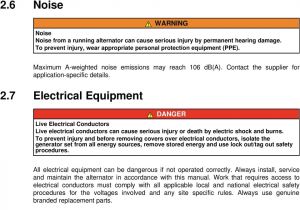 2.6 Noise

WARNING

Noise

Noise from a running alternator can cause serious injury by permanent hearing damage.

To prevent injury, wear appropriate personal protection equipment (PPE).

Maximum A-weighted noise emissions may reach 106 dB(A). Contact the supplier for application-specific details.

2.7 Electrical Equipment

DANGER

Live Electrical Conductors

Live electrical conductors can cause serious injury or death by electric shock and burns.

To prevent injury and before removing covers over electrical conductors, isolate the generator set from all energy sources, remove stored energy and use lock out/tag out safety procedures.

All electrical equipment can be dangerous if not operated correctly. Always install, service and maintain the alternator in accordance with this manual. Work that requires access to electrical conductors must comply with all applicable local and national electrical safety procedures for the voltages involved and any site specific rules. Always use genuine branded replacement parts.